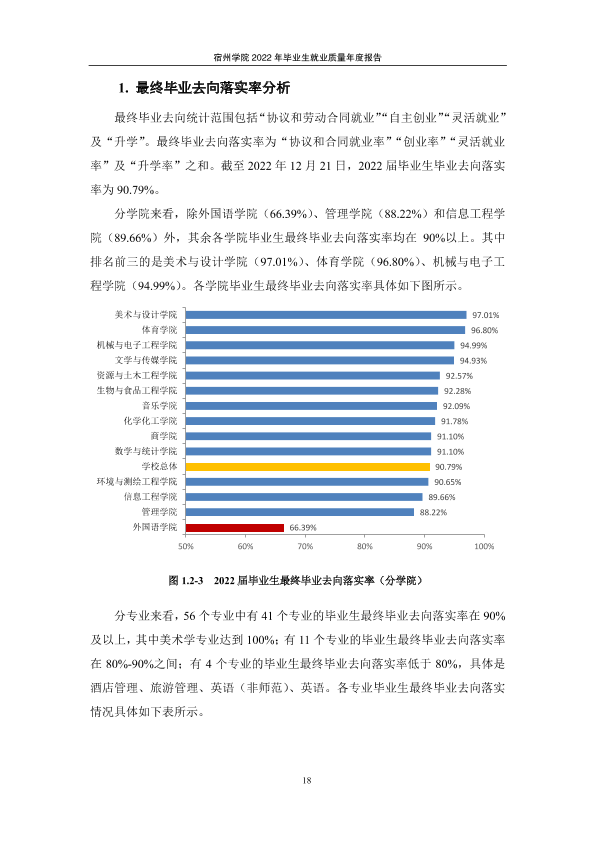 宿州学院2022年毕业生就业质量年度报告

1. 最终毕业去向落实率分析

最终毕业去向统计范围包括“协议和劳动合同就业”“自主创业”“灵活就业”及“升学”。最终毕业去向落实率为“协议和合同就业率”“创业率”“灵活就业率”及“升学率”之和。截至2022年12月21日，2022届毕业生毕业去向落实率为90.79%。

分学院来看，除外国语学院（66.39%）、管理学院（88.22%）和信息工程学院（89.66%）外，其余各学院毕业生最终毕业去向落实率均在90%以上。其中排名前三的是美术与设计学院（97.01%）、体育学院（96.80%）、机械与电子工程学院（94.99%）。各学院毕业生最终毕业去向落实率具体如下图所示。

美术与设计学院 97.01%
体育学院 96.80%
机械与电子工程学院 94.99%
文学与传媒学院 94.93%
资源与土木工程学院 92.57%
生物与食品工程学院 92.28%
音乐学院 92.09%
化学化工学院 91.78%
商学院 91.10%
数学与统计学院 91.10%
学校总体 90.79%
环境与测绘工程学院 90.65%
信息工程学院 89.66%
管理学院 88.22%
外国语学院 66.39%
50% 60% 70% 80% 90% 100%

图1.2-3 2022届毕业生最终毕业去向落实率（分学院）

分专业来看，56个专业中有41个专业的毕业生最终毕业去向落实率在90%及以上，其中美术学专业达到100%；有11个专业的毕业生最终毕业去向落实率在80%-90%之间；有4个专业的毕业生最终毕业去向落实率低于80%，具体是酒店管理、旅游管理、英语（非师范）、英语。各专业毕业生最终毕业去向落实情况具体如下表所示。

18